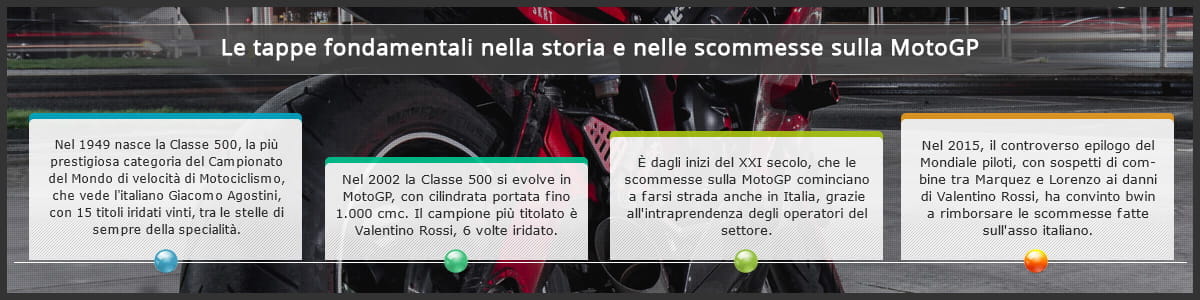 Le tappe fondamentali nella storia e nelle scommesse sulla MotoGP

Nel 1949 nasce la Classe 500, la più prestigiosa categoria del Campionato del Mondo di velocità di Motociclismo, che vede l'italiano Giacomo Agostini, con 15 titoli iridati vinti, tra le stelle di sempre della specialità.

Nel 2002 la Classe 500 si evolve in MotoGP, con cilindrata portata fino 1.000 cmc. Il campione più titolato è Valentino Rossi, 6 volte iridato.

È dagli inizi del XXI secolo, che le scommesse sulla MotoGP cominciano a farsi strada anche in Italia, grazie all'intraprendenza degli operatori del settore.

Nel 2015, il controverso epilogo del Mondiale piloti, con sospetti di combine tra Marquez e Lorenzo ai danni di Valentino Rossi, ha convinto bwin a rimborsare le scommesse fatte sull'asso italiano.